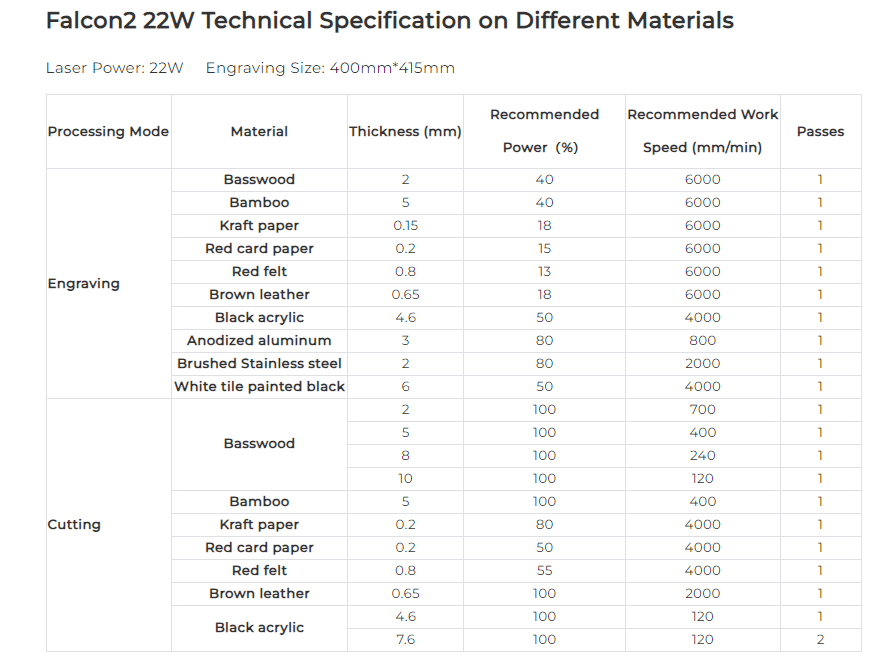 Falcon2 22W Technical Specification on Different Materials

Laser Power: 22W    Engraving Size: 400mm*415mm

| Processing Mode | Material | Thickness (mm) | Recommended Power (%) | Recommended Work Speed (mm/min) | Passes |
|---|---|---|---|---|---|
| Engraving | Basswood | 2 | 40 | 6000 | 1 |
| | Bamboo | 5 | 40 | 6000 | 1 |
| | Kraft paper | 0.15 | 18 | 6000 | 1 |
| | Red card paper | 0.2 | 15 | 6000 | 1 |
| | Red felt | 0.8 | 13 | 6000 | 1 |
| | Brown leather | 0.65 | 18 | 6000 | 1 |
| | Black acrylic | 4.6 | 50 | 4000 | 1 |
| | Anodized aluminum | 3 | 80 | 800 | 1 |
| | Brushed Stainless steel | 2 | 80 | 2000 | 1 |
| | White tile painted black | 6 | 50 | 4000 | 1 |
| Cutting | Basswood | 2 | 100 | 700 | 1 |
| | | 5 | 100 | 400 | 1 |
| | | 8 | 100 | 240 | 1 |
| | | 10 | 100 | 120 | 1 |
| | Bamboo | 5 | 100 | 400 | 1 |
| | Kraft paper | 0.2 | 80 | 4000 | 1 |
| | Red card paper | 0.2 | 50 | 4000 | 1 |
| | Red felt | 0.8 | 55 | 4000 | 1 |
| | Brown leather | 0.65 | 100 | 2000 | 1 |
| | Black acrylic | 4.6 | 100 | 120 | 1 |
| | | 7.6 | 100 | 120 | 2 |